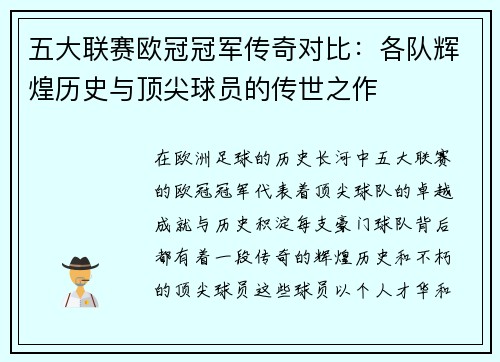 五大联赛欧冠冠军传奇对比：各队辉煌历史与顶尖球员的传世之作

在欧洲足球的历史长河中五大联赛的欧冠冠军代表着顶尖球队的卓越成就与历史积淀每支豪门球队背后都有着一段传奇的辉煌历史和不朽的顶尖球员这些球员以个人才华和